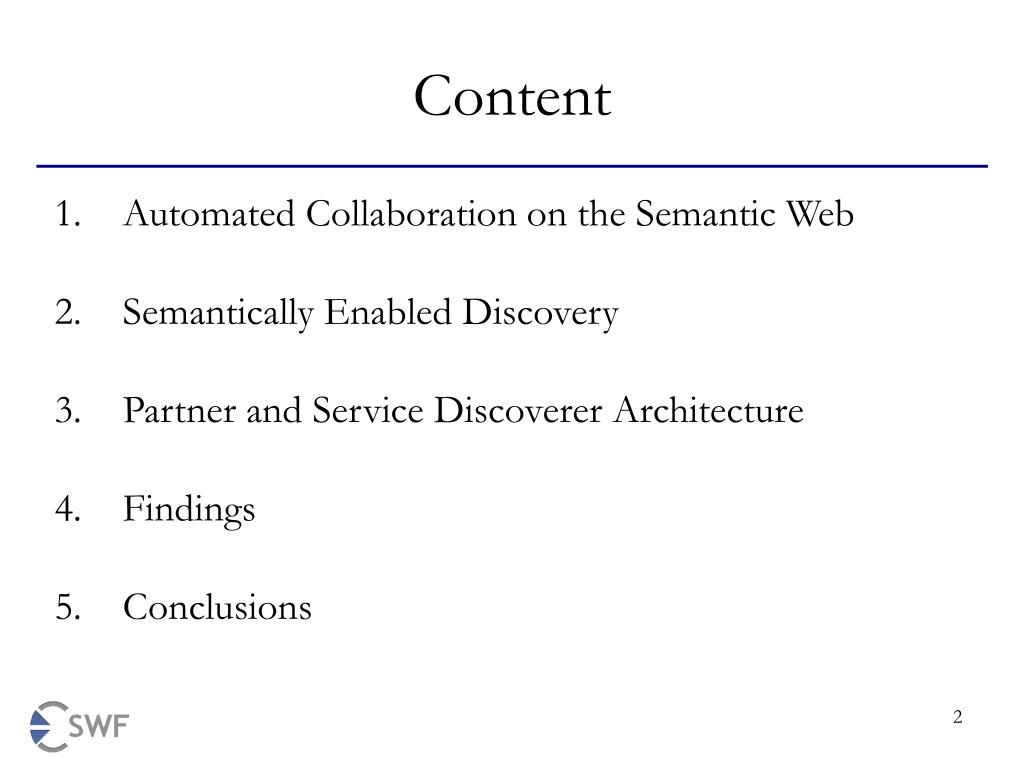 Content

1. Automated Collaboration on the Semantic Web

2. Semantically Enabled Discovery

3. Partner and Service Discoverer Architecture

4. Findings

5. Conclusions

SWF

2